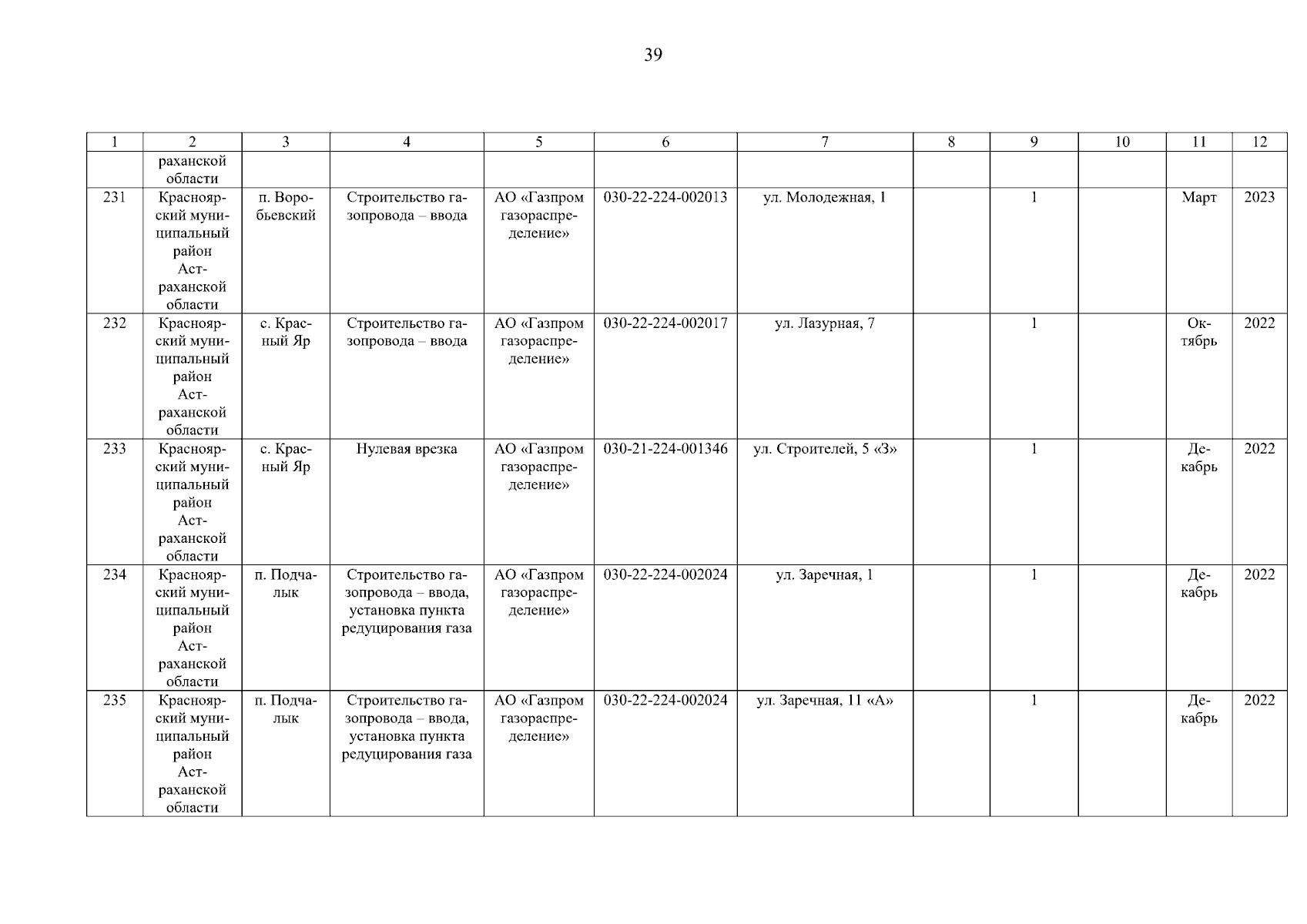 39

| 1 | 2 | 3 | 4 | 5 | 6 | 7 | 8 | 9 | 10 | 11 | 12 |
|---|---|---|---|---|---|---|---|---|---|---|---|
| | раханской области | | | | | | | | | | |
| 231 | Красноярский муниципальный район Астраханской области | п. Воробьевский | Строительство газопровода – ввода | АО «Газпром газораспределение» | 030-22-224-002013 | ул. Молодежная, 1 | | 1 | | Март | 2023 |
| 232 | Красноярский муниципальный район Астраханской области | с. Красный Яр | Строительство газопровода – ввода | АО «Газпром газораспределение» | 030-22-224-002017 | ул. Лазурная, 7 | | 1 | | Октябрь | 2022 |
| 233 | Красноярский муниципальный район Астраханской области | с. Красный Яр | Нулевая врезка | АО «Газпром газораспределение» | 030-21-224-001346 | ул. Строителей, 5 «З» | | 1 | | Декабрь | 2022 |
| 234 | Красноярский муниципальный район Астраханской области | п. Подчалык | Строительство газопровода – ввода, установка пункта редуцирования газа | АО «Газпром газораспределение» | 030-22-224-002024 | ул. Заречная, 1 | | 1 | | Декабрь | 2022 |
| 235 | Красноярский муниципальный район Астраханской области | п. Подчалык | Строительство газопровода – ввода, установка пункта редуцирования газа | АО «Газпром газораспределение» | 030-22-224-002024 | ул. Заречная, 11 «А» | | 1 | | Декабрь | 2022 |